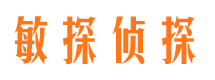 敏探侦探